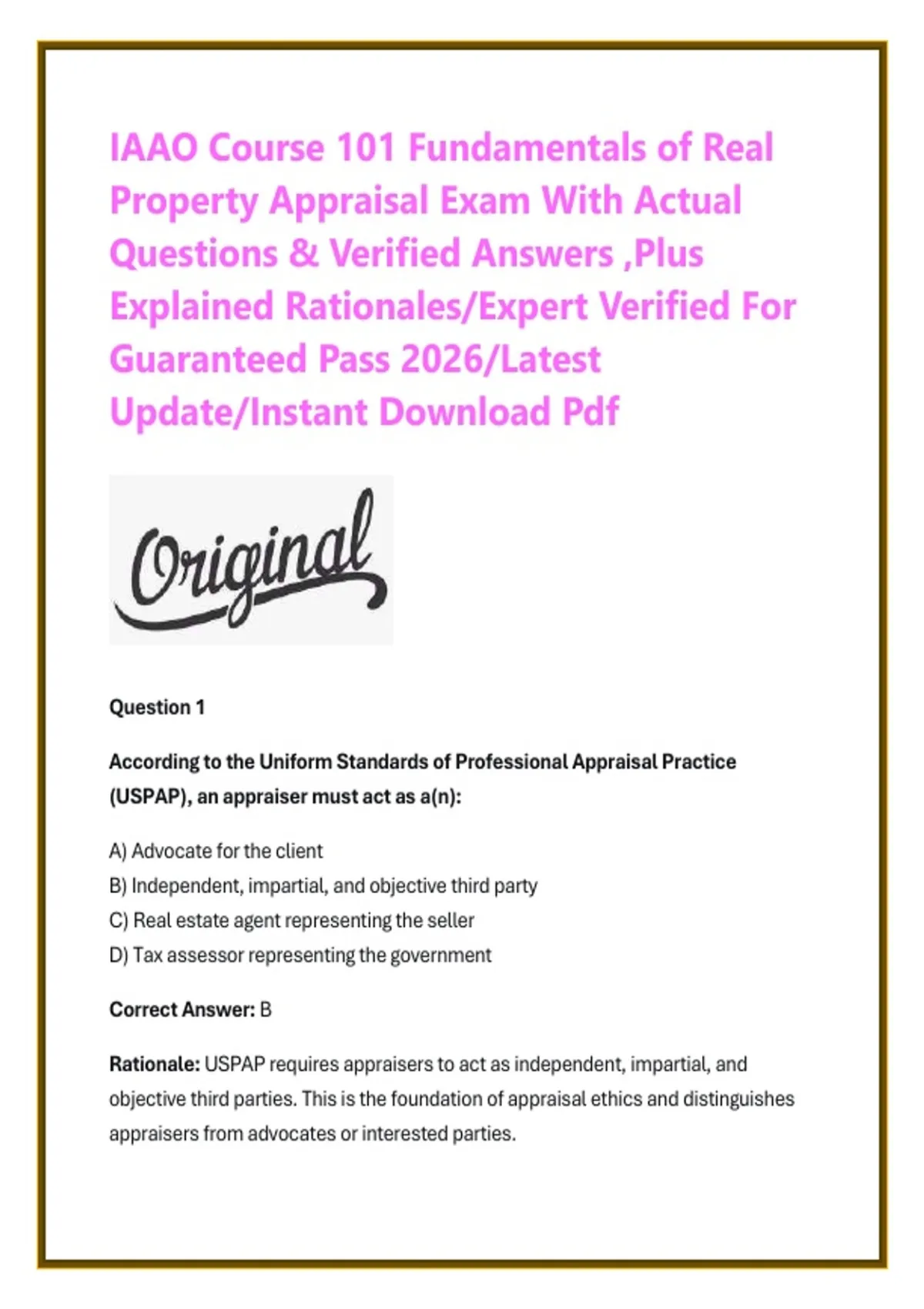 IAAO Course 101 Fundamentals of Real Property Appraisal Exam With Actual Questions & Verified Answers ,Plus Explained Rationales/Expert Verified For Guaranteed Pass 2026/Latest Update/Instant Download Pdf

Original

Question 1

According to the Uniform Standards of Professional Appraisal Practice (USPAP), an appraiser must act as a(n):

A) Advocate for the client
B) Independent, impartial, and objective third party
C) Real estate agent representing the seller
D) Tax assessor representing the government

Correct Answer: B

Rationale: USPAP requires appraisers to act as independent, impartial, and objective third parties. This is the foundation of appraisal ethics and distinguishes appraisers from advocates or interested parties.